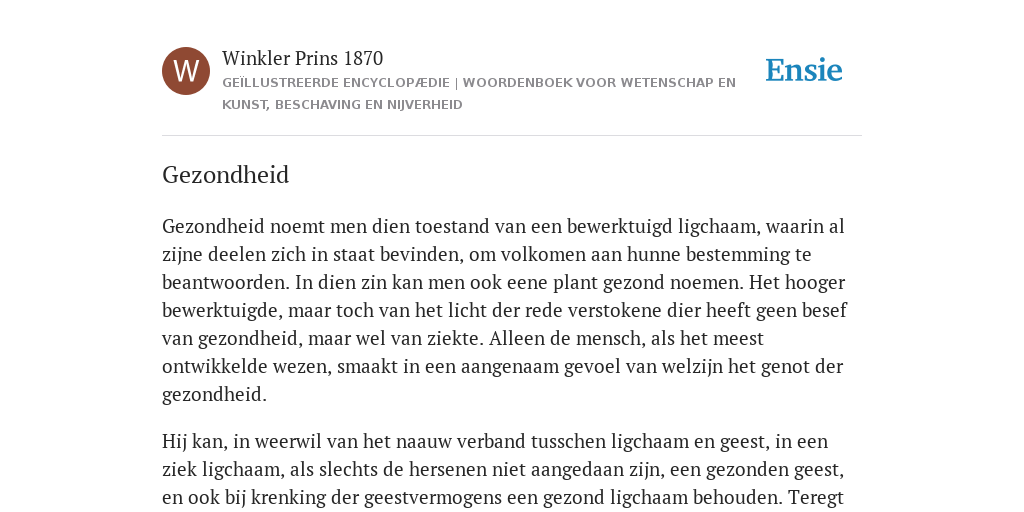 W

Winkler Prins 1870

GEÏLLUSTREERDE ENCYCLOPÆDIE | WOORDENBOEK VOOR WETENSCHAP EN KUNST, BESCHAVING EN NIJVERHEID

Ensie

Gezondheid

Gezondheid noemt men dien toestand van een bewerktuigd ligchaam, waarin al zijne deelen zich in staat bevinden, om volkomen aan hunne bestemming te beantwoorden. In dien zin kan men ook eene plant gezond noemen. Het hooger bewerktuigde, maar toch van het licht der rede verstokene dier heeft geen besef van gezondheid, maar wel van ziekte. Alleen de mensch, als het meest ontwikkelde wezen, smaakt in een aangenaam gevoel van welzijn het genot der gezondheid.

Hij kan, in weerwil van het naauw verband tusschen ligchaam en geest, in een ziek ligchaam, als slechts de hersenen niet aangedaan zijn, een gezonden geest, en ook bij krenking der geestvermogens een gezond ligchaam behouden. Teregt